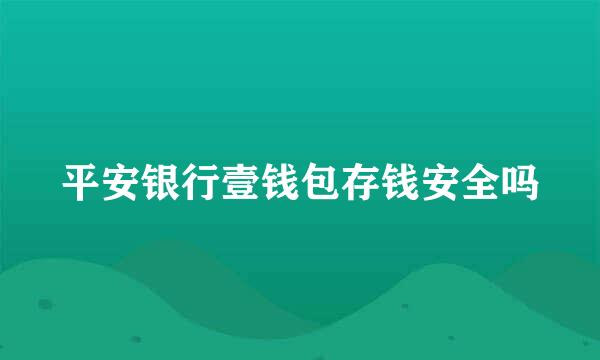 平安银行壹钱包存钱安全吗